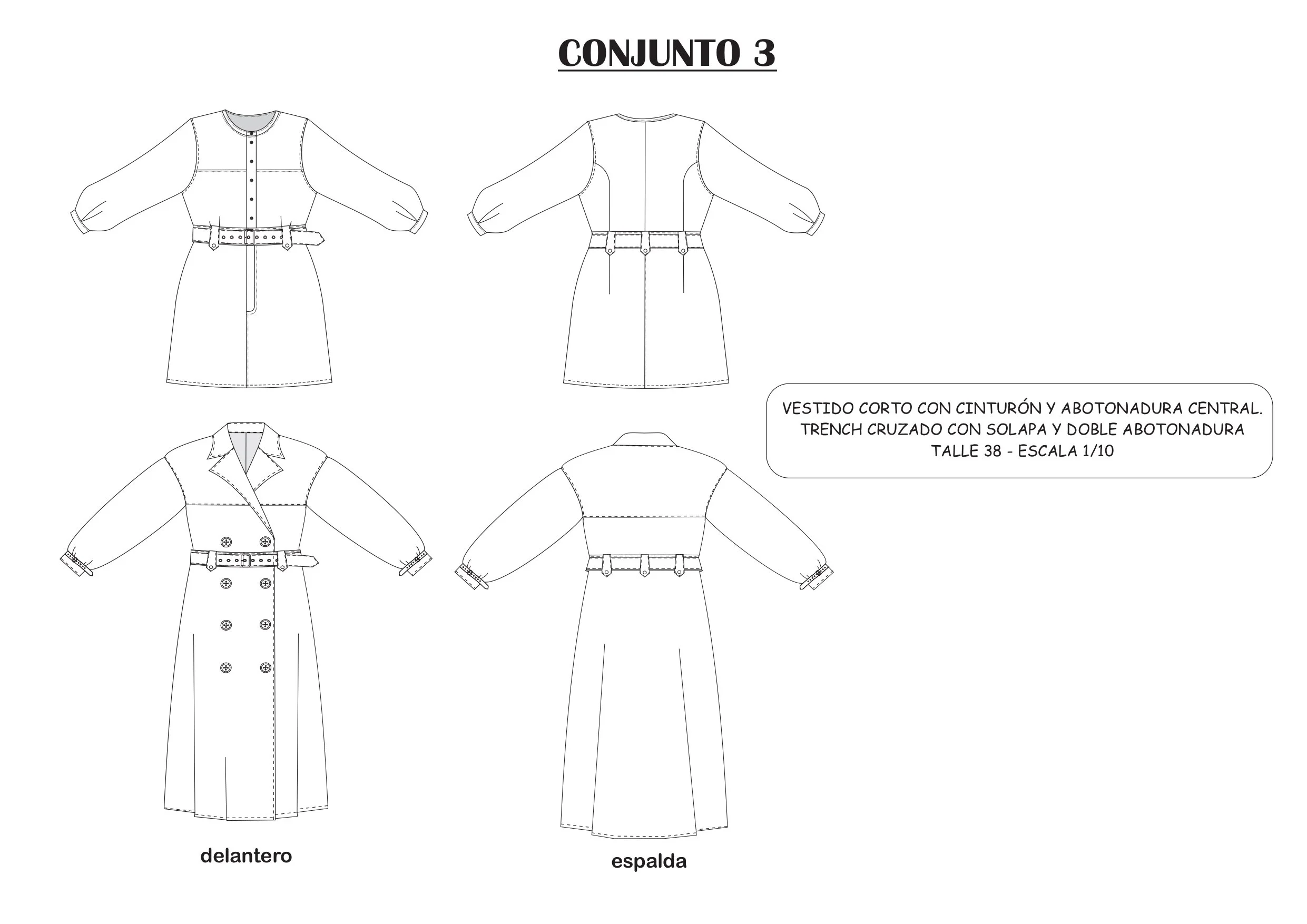 CONJUNTO 3

VESTIDO CORTO CON CINTURÓN Y ABOTONADURA CENTRAL.
TRENCH CRUZADO CON SOLAPA Y DOBLE ABOTONADURA
TALLE 38 - ESCALA 1/10

delantero

espalda